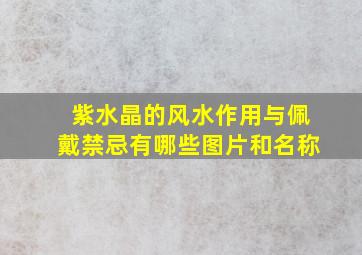 紫水晶的风水作用与佩戴禁忌有哪些图片和名称